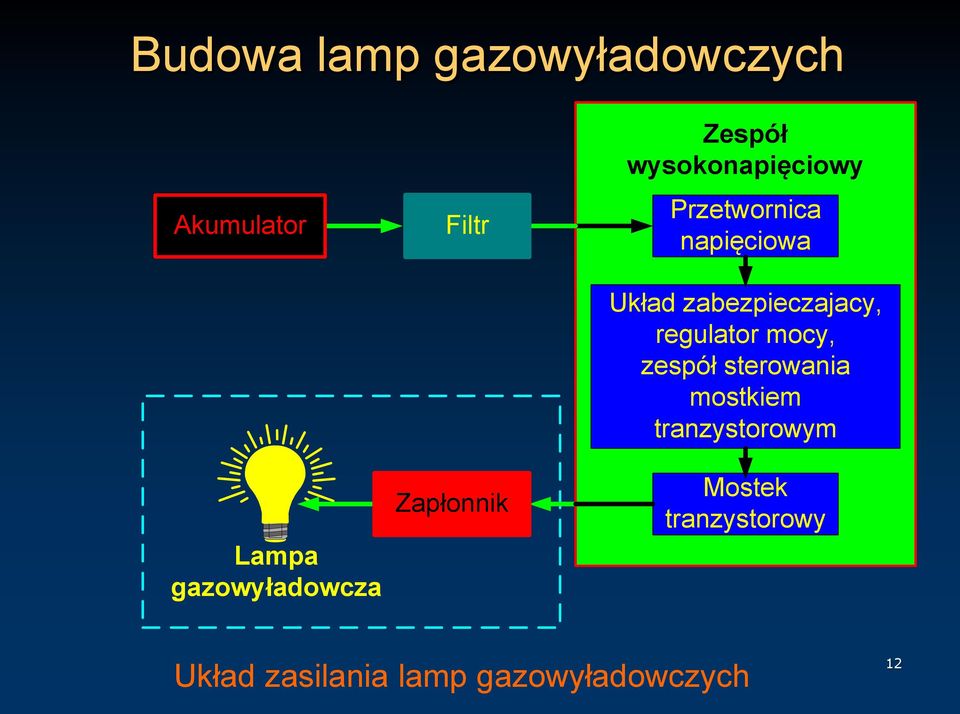 Budowa lamp gazowyładowczych

Akumulator

Filtr

Zespół wysokonapięciowy

Przetwornica napięciowa

Układ zabezpieczajacy, regulator mocy, zespół sterowania mostkiem tranzystorowym

Mostek tranzystorowy

Zapłonnik

Lampa gazowyładowcza

Układ zasilania lamp gazowyładowczych

12